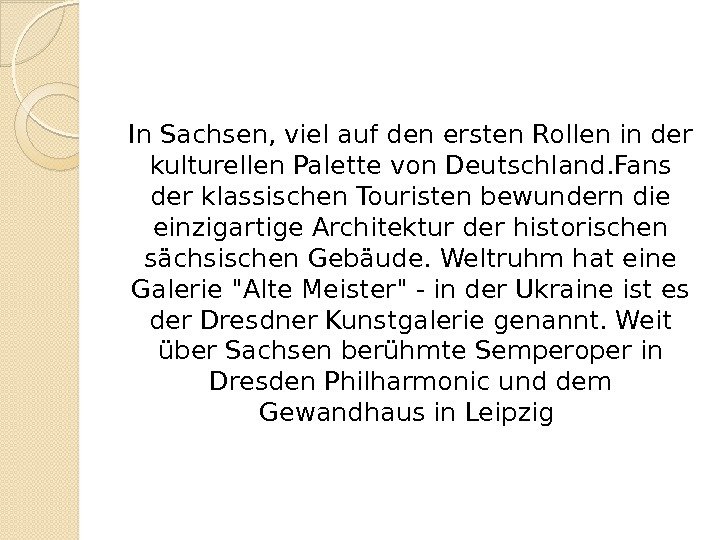 In Sachsen, viel auf den ersten Rollen in der kulturellen Palette von Deutschland.Fans der klassischen Touristen bewundern die einzigartige Architektur der historischen sächsischen Gebäude. Weltruhm hat eine Galerie "Alte Meister" - in der Ukraine ist es der Dresdner Kunstgalerie genannt. Weit über Sachsen berühmte Semperoper in Dresden Philharmonic und dem Gewandhaus in Leipzig